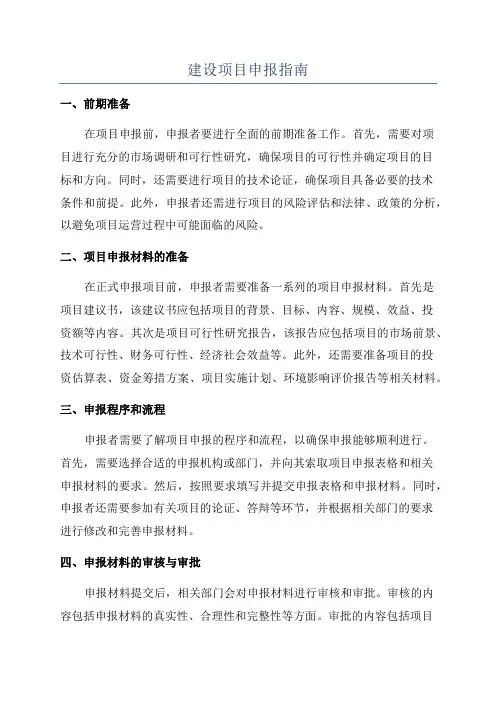 建设项目申报指南

一、前期准备

在项目申报前，申报者要进行全面的前期准备工作。首先，需要对项目进行充分的市场调研和可行性研究，确保项目的可行性并确定项目的目标和方向。同时，还需要进行项目的技术论证，确保项目具备必要的技术条件和前提。此外，申报者还需进行项目的风险评估和法律、政策的分析，以避免项目运营过程中可能面临的风险。

二、项目申报材料的准备

在正式申报项目前，申报者需要准备一系列的项目申报材料。首先是项目建议书，该建议书应包括项目的背景、目标、内容、规模、效益、投资额等内容。其次是项目可行性研究报告，该报告应包括项目的市场前景、技术可行性、财务可行性、经济社会效益等。此外，还需要准备项目的投资估算表、资金筹措方案、项目实施计划、环境影响评价报告等相关材料。

三、申报程序和流程

申报者需要了解项目申报的程序和流程，以确保申报能够顺利进行。首先，需要选择合适的申报机构或部门，并向其索取项目申报表格和相关申报材料的要求。然后，按照要求填写并提交申报表格和申报材料。同时，申报者还需要参加有关项目的论证、答辩等环节，并根据相关部门的要求进行修改和完善申报材料。

四、申报材料的审核与审批

申报材料提交后，相关部门会对申报材料进行审核和审批。审核的内容包括申报材料的真实性、合理性和完整性等方面。审批的内容包括项目